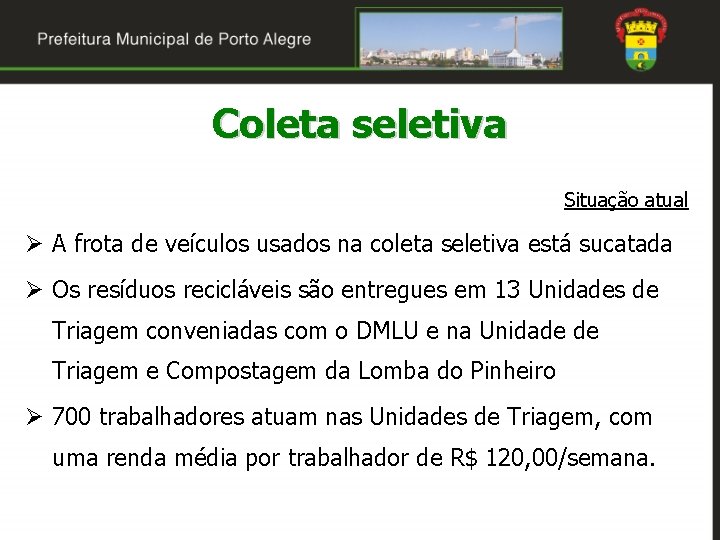 Prefeitura Municipal de Porto Alegre

Coleta seletiva

Situação atual

➢ A frota de veículos usados na coleta seletiva está sucatada

➢ Os resíduos recicláveis são entregues em 13 Unidades de Triagem conveniadas com o DMLU e na Unidade de Triagem e Compostagem da Lomba do Pinheiro

➢ 700 trabalhadores atuam nas Unidades de Triagem, com uma renda média por trabalhador de R$ 120,00/semana.